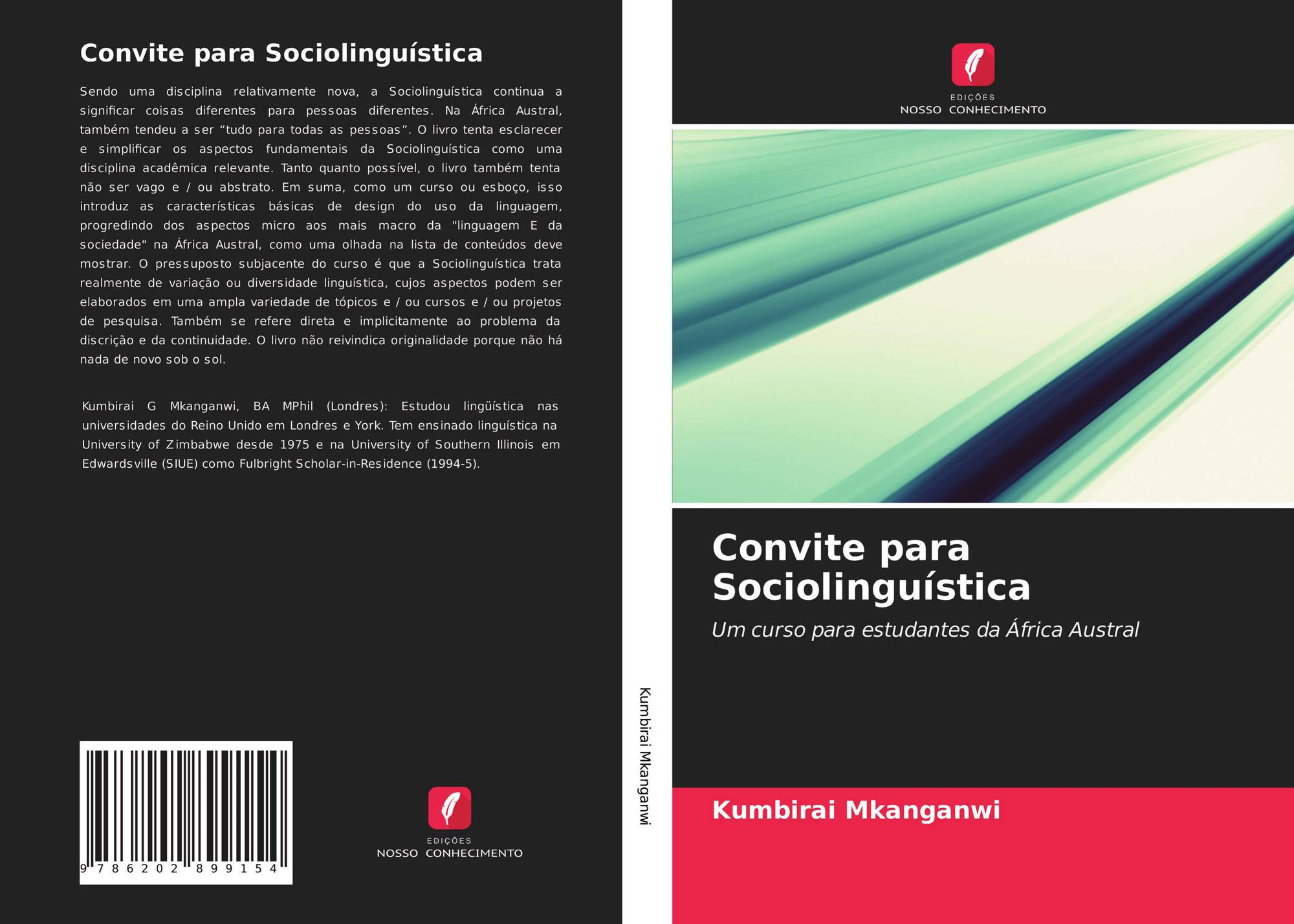 Convite para Sociolinguística

Sendo uma disciplina relativamente nova, a Sociolinguística continua a significar coisas diferentes para pessoas diferentes. Na África Austral, também tendeu a ser "tudo para todas as pessoas". O livro tenta esclarecer e simplificar os aspectos fundamentais da Sociolinguística como uma disciplina acadêmica relevante. Tanto quanto possível, o livro também tenta não ser vago e / ou abstrato. Em suma, como um curso ou esboço, isso introduz as características básicas de design do uso da linguagem, progredindo dos aspectos micro aos mais macro da "linguagem E da sociedade" na África Austral, como uma olhada na lista de conteúdos deve mostrar. O pressuposto subjacente do curso é que a Sociolinguística trata realmente de variação ou diversidade linguística, cujos aspectos podem ser elaborados em uma ampla variedade de tópicos e / ou cursos e / ou projetos de pesquisa. Também se refere direta e implicitamente ao problema da discrição e da continuidade. O livro não reivindica originalidade porque não há nada de novo sob o sol.

Kumbirai G Mkanganwi, BA MPhil (Londres): Estudou lingüística nas universidades do Reino Unido em Londres e York. Tem ensinado linguística na University of Zimbabwe desde 1975 e na University of Southern Illinois em Edwardsville (SIUE) como Fulbright Scholar-in-Residence (1994-5).

9 786202 899154

EDIÇÕES
NOSSO CONHECIMENTO

Kumbirai Mkanganwi

EDIÇÕES
NOSSO CONHECIMENTO

Convite para Sociolinguística

Um curso para estudantes da África Austral

Kumbirai Mkanganwi